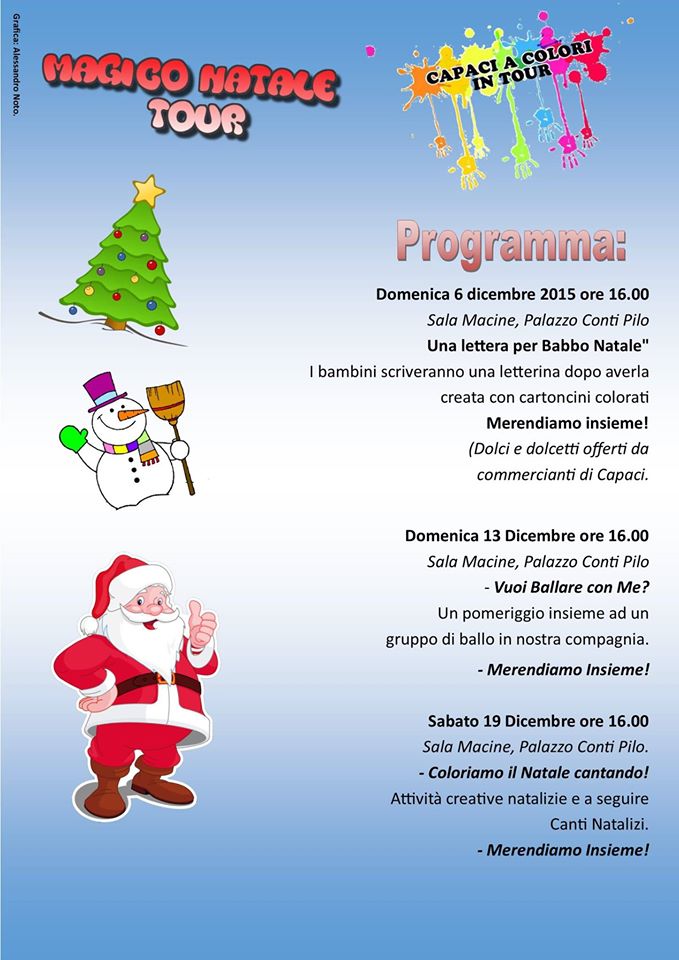 Grafica: Alessandro Noto.

MAGICO NATALE TOUR

CAPACI A COLORI IN TOUR

Programma:

Domenica 6 dicembre 2015 ore 16.00
Sala Macine, Palazzo Conti Pilo
Una lettera per Babbo Natale"
I bambini scriveranno una letterina dopo averla creata con cartoncini colorati
Merendiamo insieme!
(Dolci e dolcetti offerti da commercianti di Capaci.

Domenica 13 Dicembre ore 16.00
Sala Macine, Palazzo Conti Pilo
- Vuoi Ballare con Me?
Un pomeriggio insieme ad un gruppo di ballo in nostra compagnia.
- Merendiamo Insieme!

Sabato 19 Dicembre ore 16.00
Sala Macine, Palazzo Conti Pilo.
- Coloriamo il Natale cantando!
Attività creative natalizie e a seguire Canti Natalizi.
- Merendiamo Insieme!